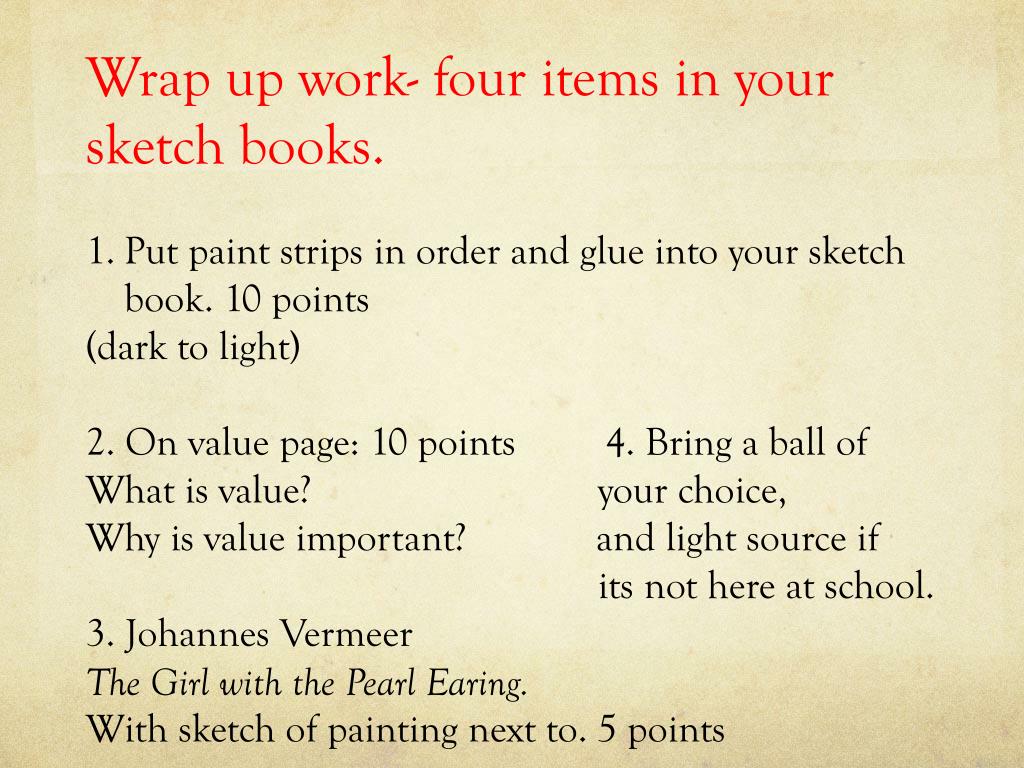 Wrap up work- four items in your sketch books.

1. Put paint strips in order and glue into your sketch book. 10 points
(dark to light)

2. On value page: 10 points
What is value?
Why is value important?

3. Johannes Vermeer
The Girl with the Pearl Earing.
With sketch of painting next to. 5 points

4. Bring a ball of your choice, and light source if its not here at school.